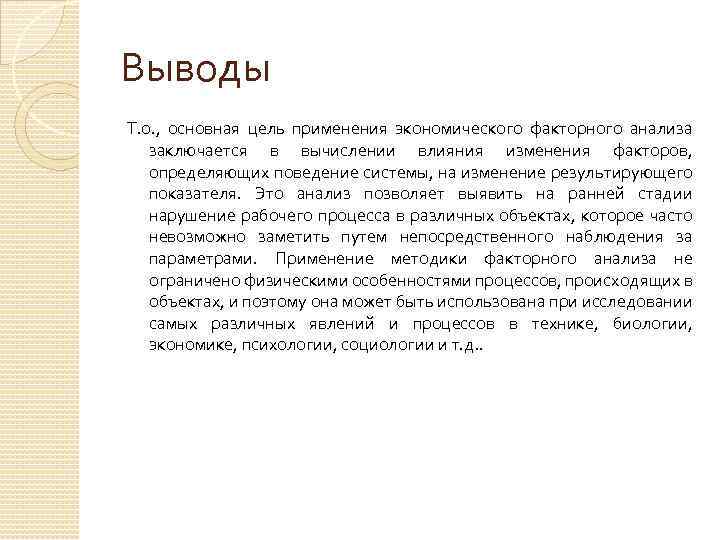 Выводы

Т.о., основная цель применения экономического факторного анализа заключается в вычислении влияния изменения факторов, определяющих поведение системы, на изменение результирующего показателя. Это анализ позволяет выявить на ранней стадии нарушение рабочего процесса в различных объектах, которое часто невозможно заметить путем непосредственного наблюдения за параметрами. Применение методики факторного анализа не ограничено физическими особенностями процессов, происходящих в объектах, и поэтому она может быть использована при исследовании самых различных явлений и процессов в технике, биологии, экономике, психологии, социологии и т.д..